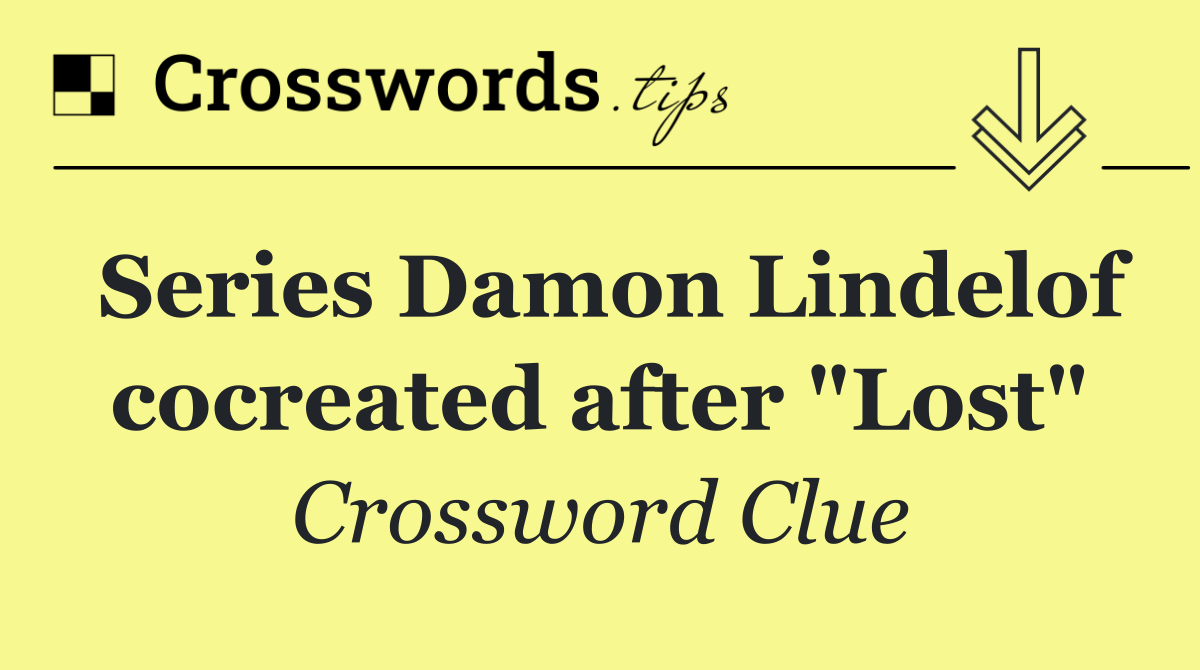 Crosswords.tips

Series Damon Lindelof cocreated after "Lost"

Crossword Clue